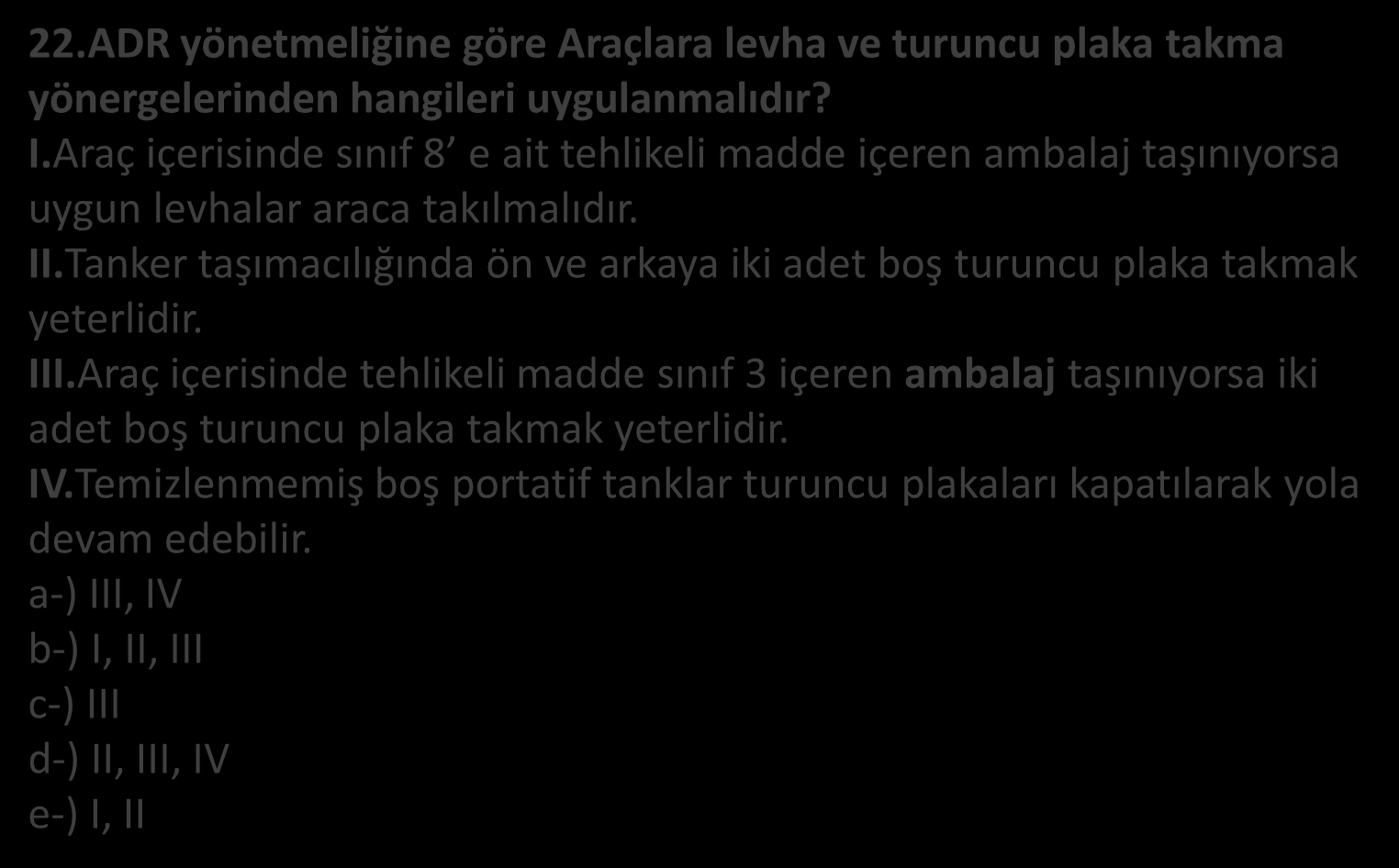 22.ADR yönetmeliğine göre Araçlara levha ve turuncu plaka takma yönergelerinden hangileri uygulanmalıdır?
I.Araç içerisinde sınıf 8’ e ait tehlikeli madde içeren ambalaj taşınıyorsa uygun levhalar araca takılmalıdır.
II.Tanker taşımacılığında ön ve arkaya iki adet boş turuncu plaka takmak yeterlidir.
III.Araç içerisinde tehlikeli madde sınıf 3 içeren ambalaj taşınıyorsa iki adet boş turuncu plaka takmak yeterlidir.
IV.Temizlenmemiş boş portatif tanklar turuncu plakaları kapatılarak yola devam edebilir.
a-) III, IV
b-) I, II, III
c-) III
d-) II, III, IV
e-) I, II